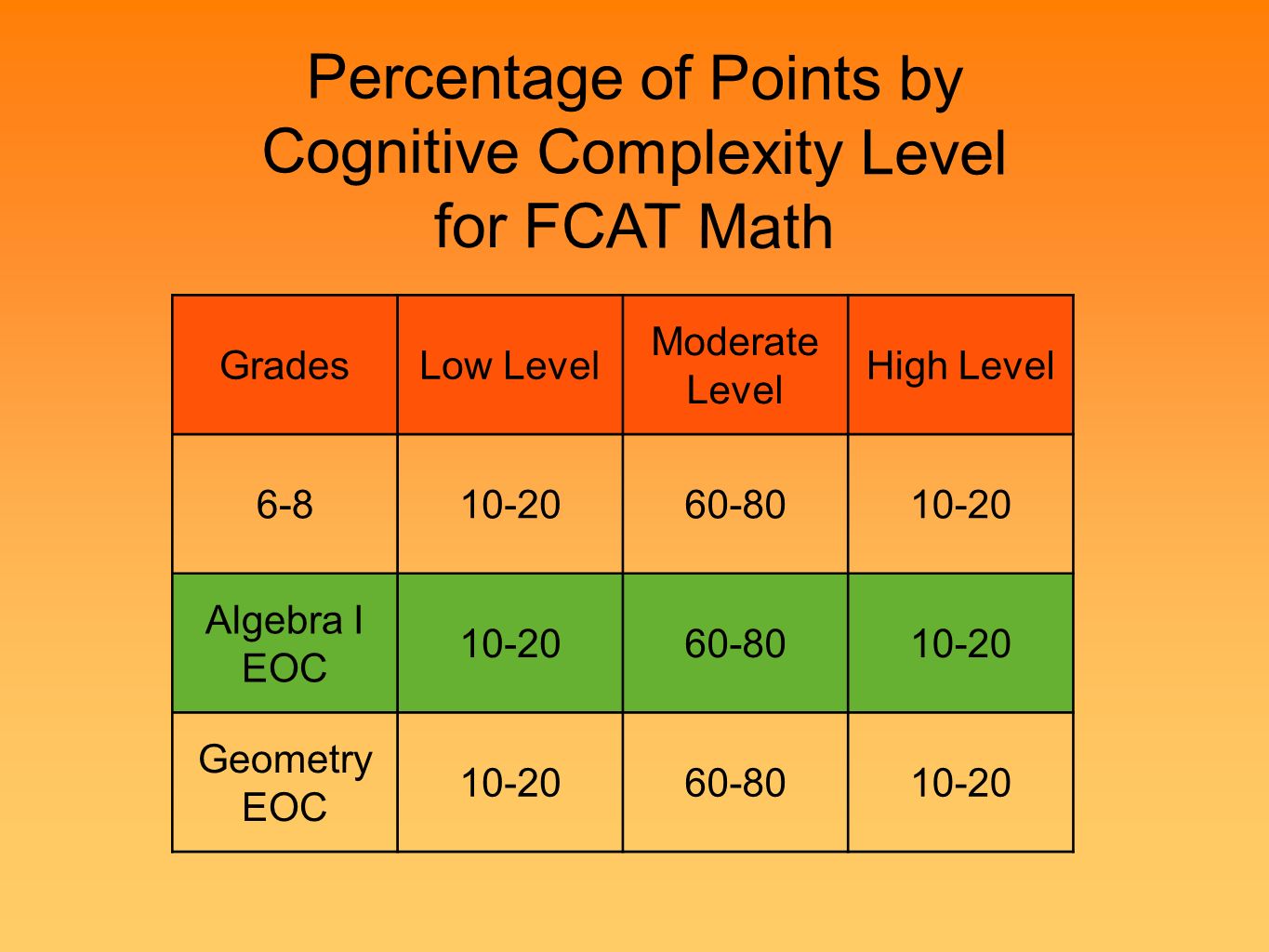 Percentage of Points by Cognitive Complexity Level for FCAT Math

| Grades | Low Level | Moderate Level | High Level |
|---|---|---|---|
| 6-8 | 10-20 | 60-80 | 10-20 |
| Algebra I EOC | 10-20 | 60-80 | 10-20 |
| Geometry EOC | 10-20 | 60-80 | 10-20 |